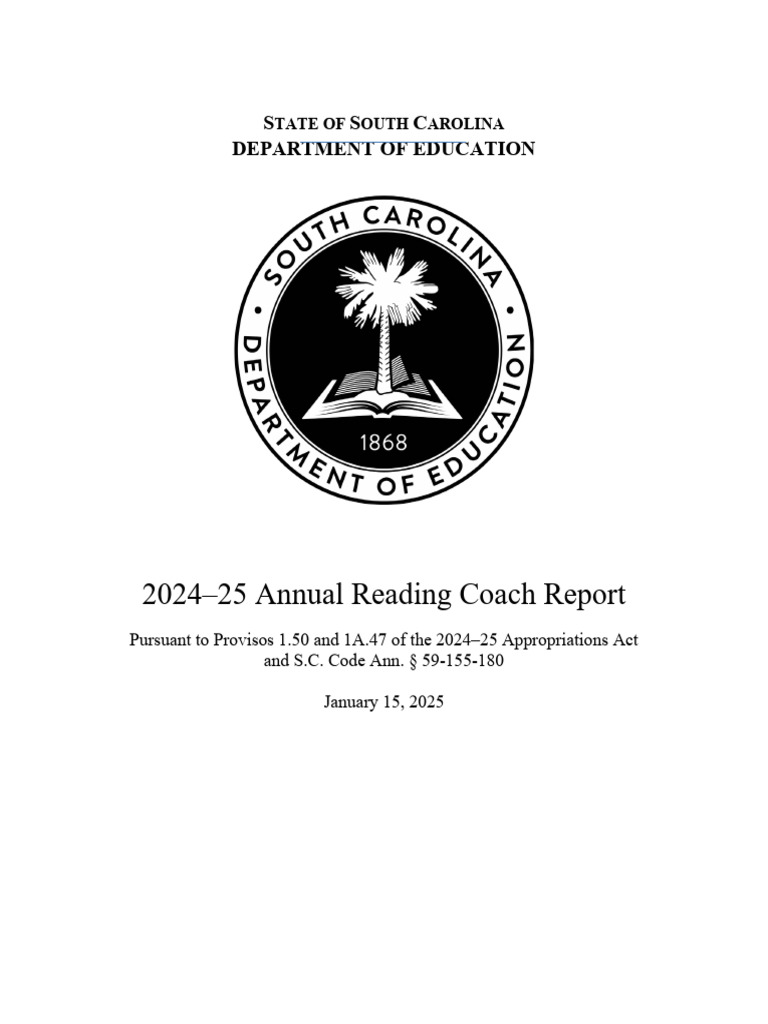 STATE OF SOUTH CAROLINA
DEPARTMENT OF EDUCATION

SOUTH CAROLINA
DEPARTMENT OF EDUCATION
1868

2024–25 Annual Reading Coach Report

Pursuant to Provisos 1.50 and 1A.47 of the 2024–25 Appropriations Act and S.C. Code Ann. § 59-155-180

January 15, 2025